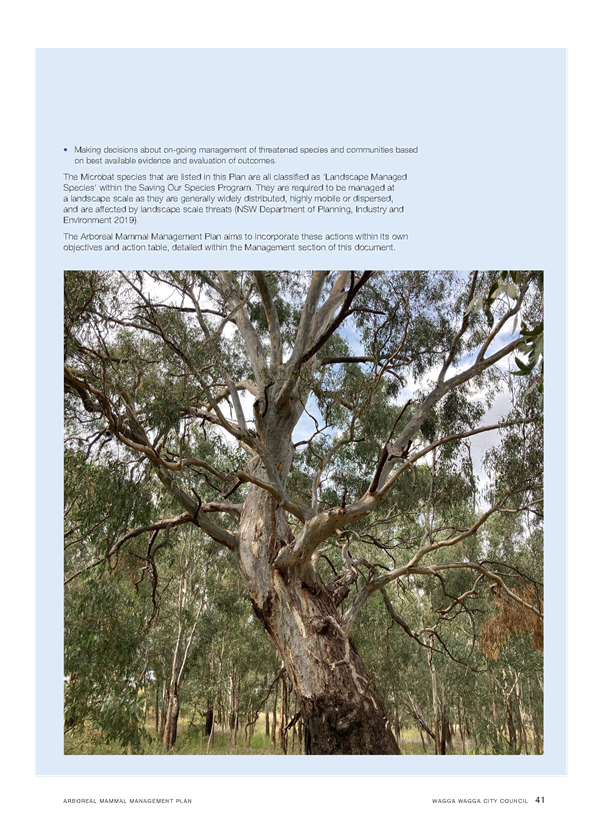 • Making decisions about on-going management of threatened species and communities based on best available evidence and evaluation of outcomes.

The Microbat species that are listed in this Plan are all classified as 'Landscape Managed Species' within the Saving Our Species Program. They are required to be managed at a landscape scale as they are generally widely distributed, highly mobile or dispersed, and are affected by landscape scale threats (NSW Department of Planning, Industry and Environment 2019).

The Arboreal Mammal Management Plan aims to incorporate these actions within its own objectives and action table, detailed within the Management section of this document.

ARBOREAL MAMMAL MANAGEMENT PLAN

WAGGA WAGGA CITY COUNCIL 41